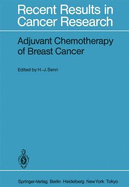 Recent Results in Cancer Research

Adjuvant Chemotherapy of Breast Cancer

Edited by H.-J. Senn

Springer-Verlag Berlin Heidelberg New York Tokyo